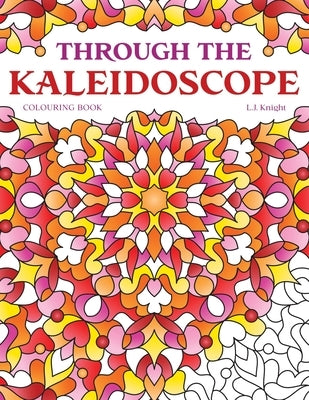 THROUGH THE
KALEIDOSCOPE

COLOURING BOOK

L.J. Knight